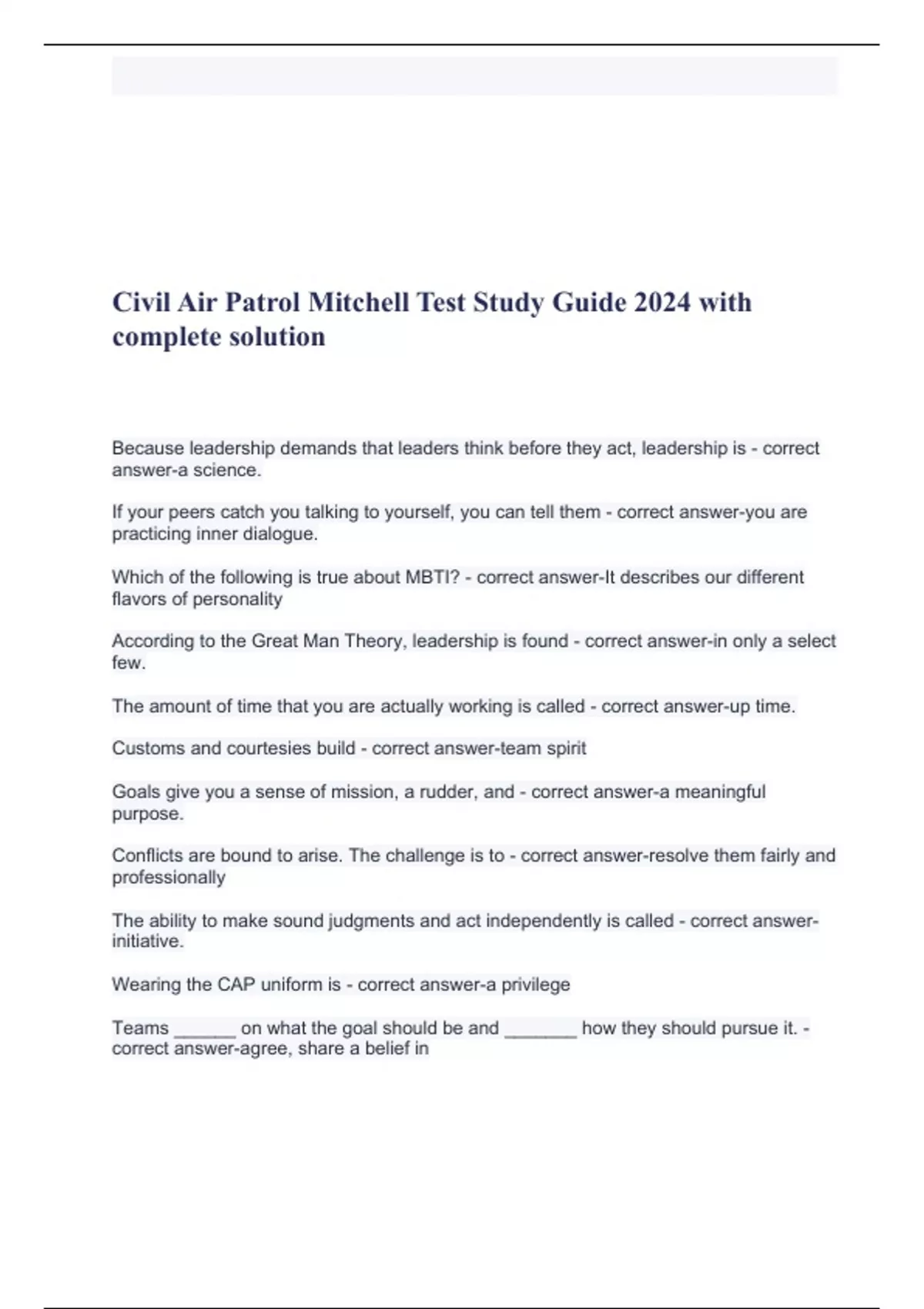 Civil Air Patrol Mitchell Test Study Guide 2024 with complete solution

Because leadership demands that leaders think before they act, leadership is - correct answer-a science.

If your peers catch you talking to yourself, you can tell them - correct answer-you are practicing inner dialogue.

Which of the following is true about MBTI? - correct answer-It describes our different flavors of personality

According to the Great Man Theory, leadership is found - correct answer-in only a select few.

The amount of time that you are actually working is called - correct answer-up time.

Customs and courtesies build - correct answer-team spirit

Goals give you a sense of mission, a rudder, and - correct answer-a meaningful purpose.

Conflicts are bound to arise. The challenge is to - correct answer-resolve them fairly and professionally

The ability to make sound judgments and act independently is called - correct answer-initiative.

Wearing the CAP uniform is - correct answer-a privilege

Teams ______ on what the goal should be and _______ how they should pursue it. - correct answer-agree, share a belief in